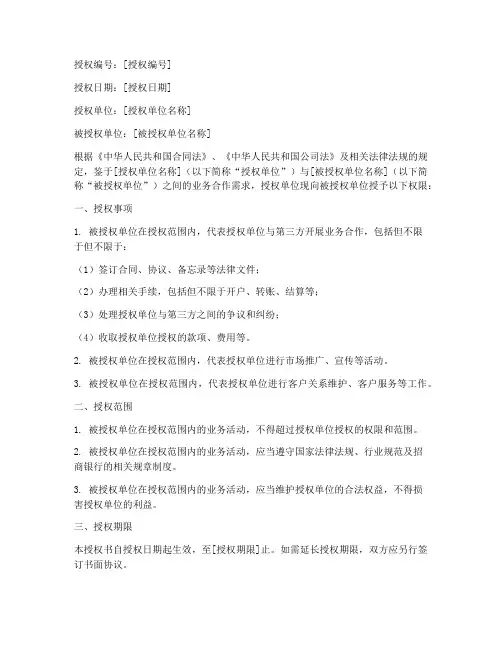 授权编号：[授权编号]

授权日期：[授权日期]

授权单位：[授权单位名称]

被授权单位：[被授权单位名称]

根据《中华人民共和国合同法》、《中华人民共和国公司法》及相关法律法规的规定，鉴于[授权单位名称]（以下简称“授权单位”）与[被授权单位名称]（以下简称“被授权单位”）之间的业务合作需求，授权单位现向被授权单位授予以下权限：

一、授权事项

1. 被授权单位在授权范围内，代表授权单位与第三方开展业务合作，包括但不限于但不限于：

（1）签订合同、协议、备忘录等法律文件；

（2）办理相关手续，包括但不限于开户、转账、结算等；

（3）处理授权单位与第三方之间的争议和纠纷；

（4）收取授权单位授权的款项、费用等。

2. 被授权单位在授权范围内，代表授权单位进行市场推广、宣传等活动。

3. 被授权单位在授权范围内，代表授权单位进行客户关系维护、客户服务等工作。

二、授权范围

1. 被授权单位在授权范围内的业务活动，不得超过授权单位授权的权限和范围。

2. 被授权单位在授权范围内的业务活动，应当遵守国家法律法规、行业规范及招商银行的相关规章制度。

3. 被授权单位在授权范围内的业务活动，应当维护授权单位的合法权益，不得损害授权单位的利益。

三、授权期限

本授权书自授权日期起生效，至[授权期限]止。如需延长授权期限，双方应另行签订书面协议。